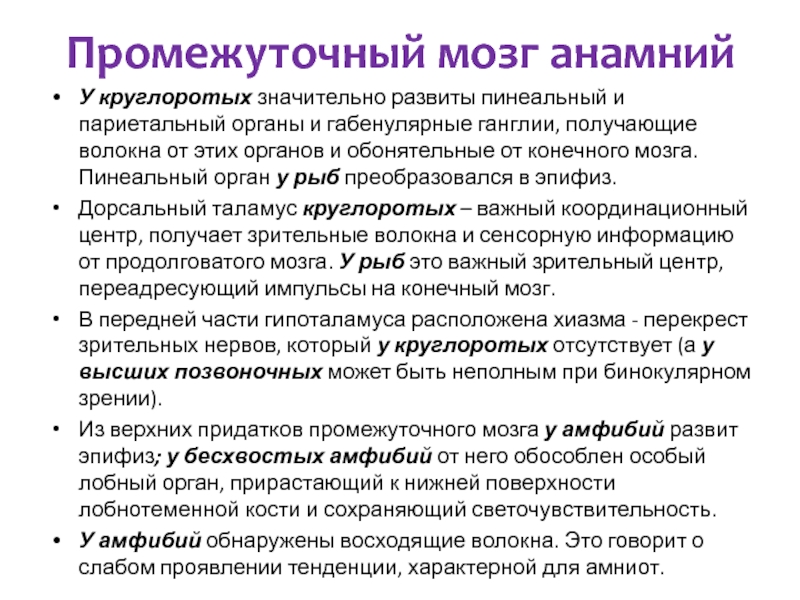 Промежуточный мозг анамний

• У круглоротых значительно развиты пинеальный и париетальный органы и габенулярные ганглии, получающие волокна от этих органов и обонятельные от конечного мозга. Пинеальный орган у рыб преобразовался в эпифиз.

• Дорсальный таламус круглоротых – важный координационный центр, получает зрительные волокна и сенсорную информацию от продолговатого мозга. У рыб это важный зрительный центр, переадресующий импульсы на конечный мозг.

• В передней части гипоталамуса расположена хиазма - перекрест зрительных нервов, который у круглоротых отсутствует (а у высших позвоночных может быть неполным при бинокулярном зрении).

• Из верхних придатков промежуточного мозга у амфибий развит эпифиз; у бесхвостых амфибий от него обособлен особый лобный орган, прирастающий к нижней поверхности лобнотеменной кости и сохраняющий светочувствительность.

• У амфибий обнаружены восходящие волокна. Это говорит о слабом проявлении тенденции, характерной для амниот.